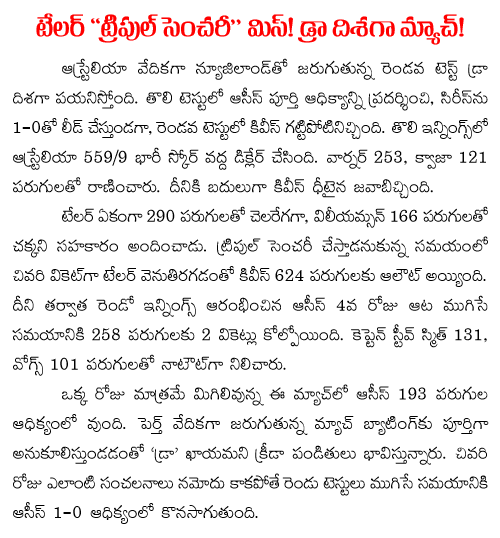 టేలర్ "ట్రిపుల్ సెంచరీ" మిస్! డ్రా దిశగా మ్యాచ్!

ఆస్ట్రేలియా వేదికగా న్యూజిలాండ్‌తో జరుగుతున్న రెండవ టెస్ట్ డ్రా దిశగా పయనిస్తోంది. తొలి టెస్టులో ఆసీస్ పూర్తి ఆధిక్యాన్ని ప్రదర్శించి, సిరీస్‌ను 1-0తో లీడ్ చేస్తుండగా, రెండవ టెస్టులో కివీస్ గట్టిపోటినిచ్చింది. తొలి ఇన్నింగ్స్‌లో ఆస్ట్రేలియా 559/9 భారీ స్కోర్ వద్ద డిక్లేర్ చేసింది. వార్నర్ 253, క్వాజా 121 పరుగులతో రాణించారు. దీనికి బదులుగా కివీస్ ధీటైన జవాబిచ్చింది.

టేలర్ ఏకంగా 290 పరుగులతో చెలరేగగా, విలియమ్సన్ 166 పరుగులతో చక్కని సహకారం అందించాడు. ట్రిపుల్ సెంచరీ చేస్తాడనుకున్న సమయంలో చివరి వికెట్‌గా టేలర్ వెనుతిరగడంతో కివీస్ 624 పరుగులకు ఆలౌట్ అయ్యింది. దీని తర్వాత రెండో ఇన్నింగ్స్ ఆరంభించిన ఆసీస్ 4వ రోజు ఆట ముగిసే సమయానికి 258 పరుగులకు 2 వికెట్లు కోల్పోయింది. కెప్టెన్ స్టీవ్ స్మిత్ 131, వోగ్స్ 101 పరుగులతో నాటౌట్‌గా నిలిచారు.

ఒక్క రోజు మాత్రమే మిగిలివున్న ఈ మ్యాచ్‌లో ఆసీస్ 193 పరుగుల ఆధిక్యంలో వుంది. పెర్త్ వేదికగా జరుగుతున్న మ్యాచ్ బ్యాటింగ్‌కు పూర్తిగా అనుకూలిస్తుండడంతో 'డ్రా' ఖాయమని క్రీడా పండితులు భావిస్తున్నారు. చివరి రోజు ఎలాంటి సంచలనాలు నమోదు కాకపోతే రెండు టెస్టులు ముగిసే సమయానికి ఆసీస్ 1-0 ఆధిక్యంలో కొనసాగుతుంది.